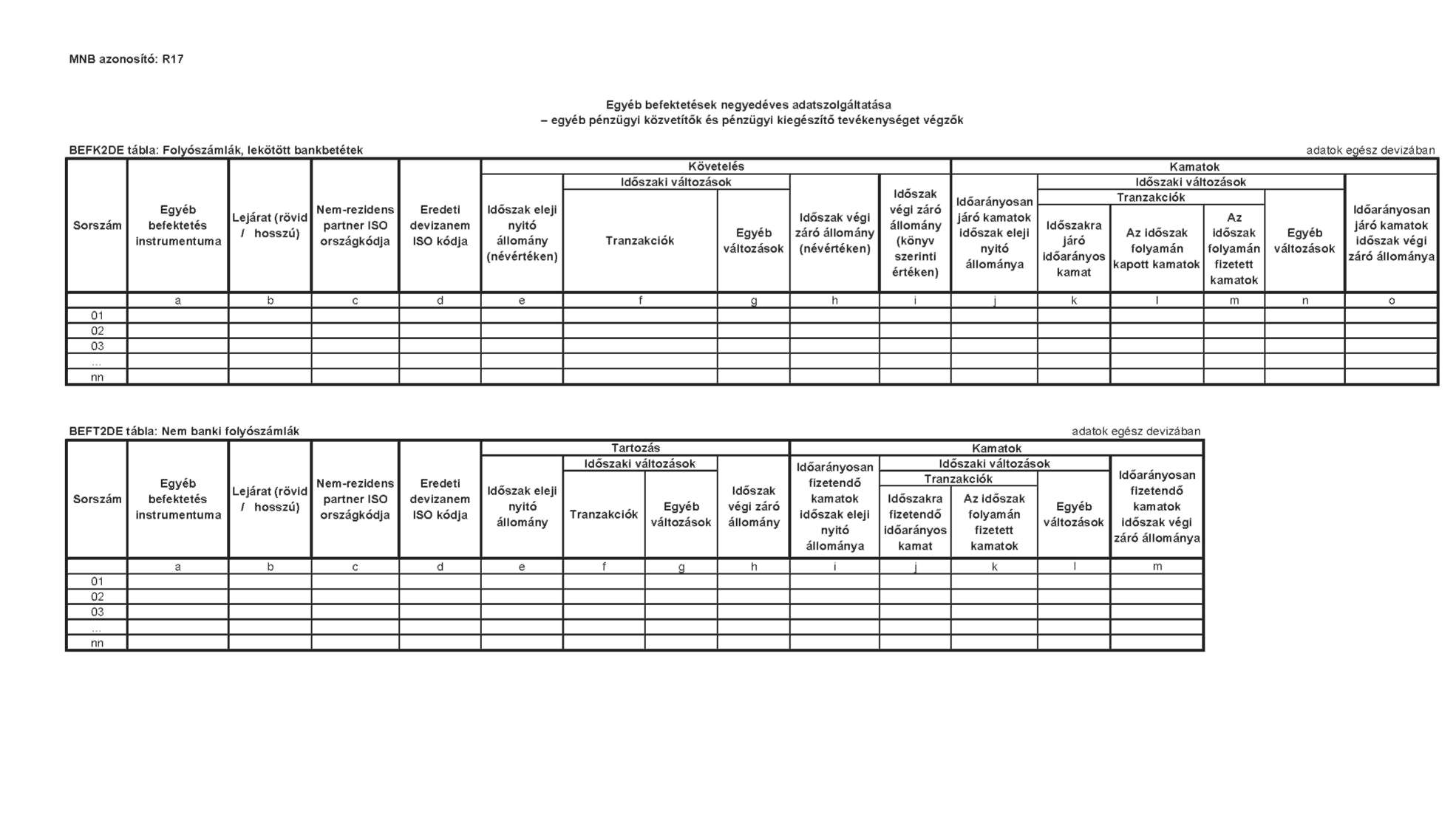 MNB azonosító: R17

Egyéb befektetések negyedéves adatszolgáltatása
– egyéb pénzügyi közvetítők és pénzügyi kiegészítő tevékenységet végzők

BEFK2DE tábla: Folyószámlák, lekötött bankbetétek

adatok egész devizában

| Sorszám | Egyéb befektetés instrumentuma | Lejárat (rövid / hosszú) | Nem-rezidens partner ISO országkódja | Eredeti devizanem ISO kódja | Követelés: Időszak eleji nyitó állomány (névértéken) | Követelés: Időszaki változások: Tranzakciók | Követelés: Időszaki változások: Egyéb változások | Követelés: Időszak végi záró állomány (névértéken) | Követelés: Időszak végi záró állomány (könyv szerinti értéken) | Kamatok: Időarányosan járó kamatok időszak eleji nyitó állománya | Kamatok: Időszaki változások: Tranzakciók: Időszakra járó időarányos kamat | Kamatok: Időszaki változások: Tranzakciók: Az időszak folyamán kapott kamatok | Kamatok: Időszaki változások: Tranzakciók: Az időszak folyamán fizetett kamatok | Kamatok: Időszaki változások: Egyéb változások | Kamatok: Időarányosan járó kamatok időszak végi záró állománya |
|---|---|---|---|---|---|---|---|---|---|---|---|---|---|---|---|
| | a | b | c | d | e | f | g | h | i | j | k | l | m | n | o |
| 01 | | | | | | | | | | | | | | | |
| 02 | | | | | | | | | | | | | | | |
| 03 | | | | | | | | | | | | | | | |
| ... | | | | | | | | | | | | | | | |
| nn | | | | | | | | | | | | | | | |

BEFT2DE tábla: Nem banki folyószámlák

adatok egész devizában

| Sorszám | Egyéb befektetés instrumentuma | Lejárat (rövid / hosszú) | Nem-rezidens partner ISO országkódja | Eredeti devizanem ISO kódja | Tartozás: Időszak eleji nyitó állomány | Tartozás: Időszaki változások: Tranzakciók | Tartozás: Időszaki változások: Egyéb változások | Tartozás: Időszak végi záró állomány | Kamatok: Időarányosan fizetendő kamatok időszak eleji nyitó állománya | Kamatok: Időszaki változások: Tranzakciók: Időszakra fizetendő időarányos kamat | Kamatok: Időszaki változások: Tranzakciók: Az időszak folyamán fizetett kamatok | Kamatok: Időszaki változások: Egyéb változások | Kamatok: Időarányosan fizetendő kamatok időszak végi záró állománya |
|---|---|---|---|---|---|---|---|---|---|---|---|---|---|
| | a | b | c | d | e | f | g | h | i | j | k | l | m |
| 01 | | | | | | | | | | | | | |
| 02 | | | | | | | | | | | | | |
| 03 | | | | | | | | | | | | | |
| ... | | | | | | | | | | | | | |
| nn | | | | | | | | | | | | | |